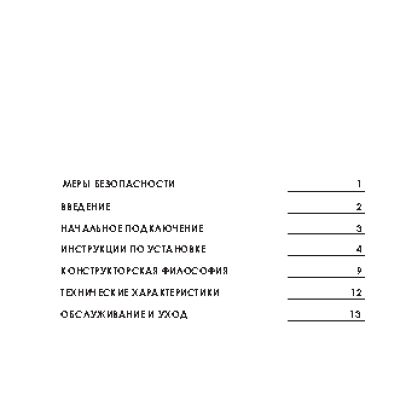 МЕРЫ БЕЗОПАСНОСТИ 1

ВВЕДЕНИЕ 2

НАЧАЛЬНОЕ ПОДКЛЮЧЕНИЕ 3

ИНСТРУКЦИИ ПО УСТАНОВКЕ 4

КОНСТРУКТОРСКАЯ ФИЛОСОФИЯ 9

ТЕХНИЧЕСКИЕ ХАРАКТЕРИСТИКИ 12

ОБСЛУЖИВАНИЕ И УХОД 13